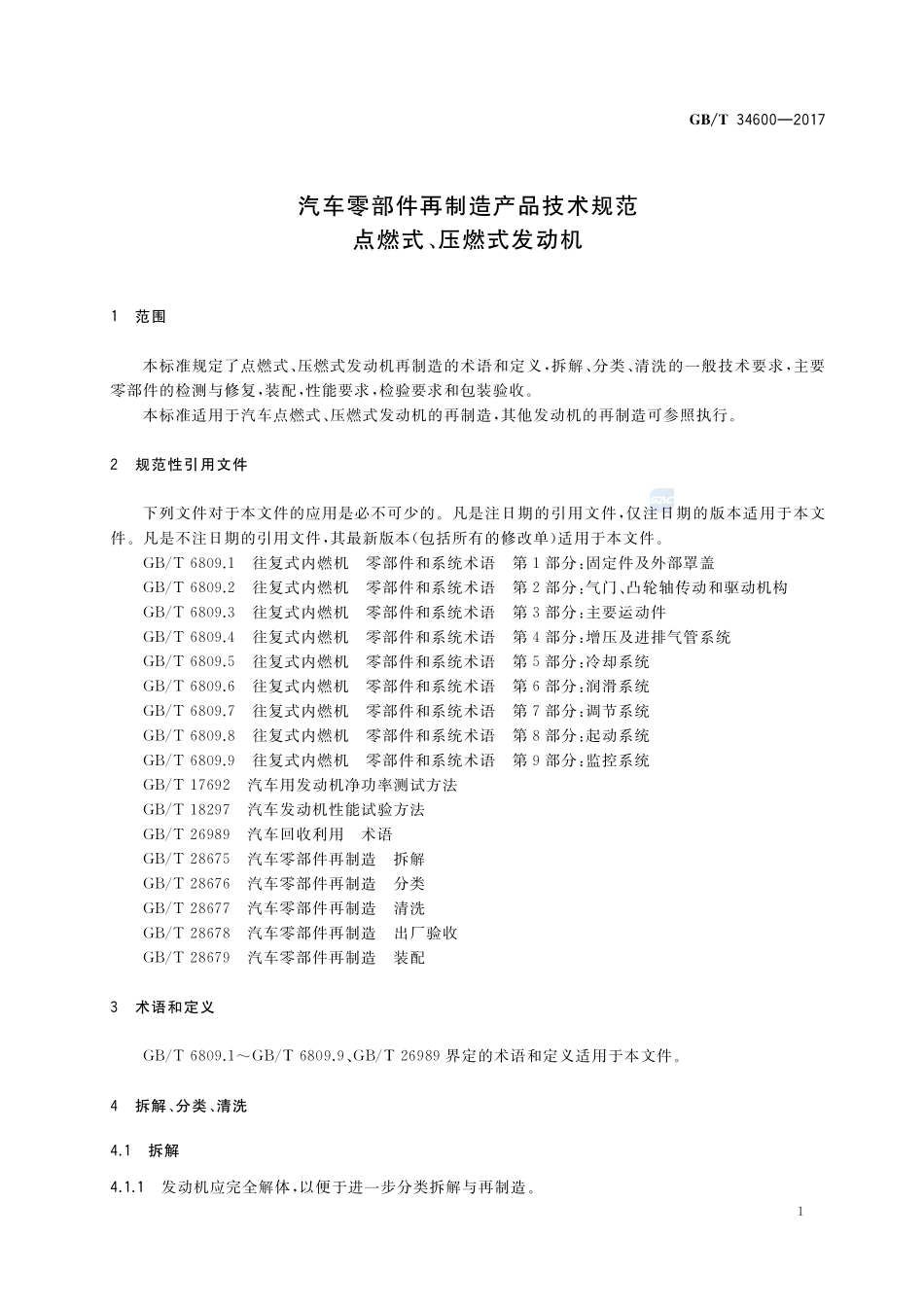 GB/T 34600—2017

汽车零部件再制造产品技术规范
点燃式、压燃式发动机

1 范围

本标准规定了点燃式、压燃式发动机再制造的术语和定义，拆解、分类、清洗的一般技术要求，主要零部件的检测与修复，装配，性能要求，检验要求和包装验收。

本标准适用于汽车点燃式、压燃式发动机的再制造，其他发动机的再制造可参照执行。

2 规范性引用文件

下列文件对于本文件的应用是必不可少的。凡是注日期的引用文件，仅注日期的版本适用于本文件。凡是不注日期的引用文件，其最新版本(包括所有的修改单)适用于本文件。

GB/T 6809.1 往复式内燃机 零部件和系统术语 第1部分：固定件及外部罩盖
GB/T 6809.2 往复式内燃机 零部件和系统术语 第2部分：气门、凸轮轴传动和驱动机构
GB/T 6809.3 往复式内燃机 零部件和系统术语 第3部分：主要运动件
GB/T 6809.4 往复式内燃机 零部件和系统术语 第4部分：增压及进排气管系统
GB/T 6809.5 往复式内燃机 零部件和系统术语 第5部分：冷却系统
GB/T 6809.6 往复式内燃机 零部件和系统术语 第6部分：润滑系统
GB/T 6809.7 往复式内燃机 零部件和系统术语 第7部分：调节系统
GB/T 6809.8 往复式内燃机 零部件和系统术语 第8部分：起动系统
GB/T 6809.9 往复式内燃机 零部件和系统术语 第9部分：监控系统
GB/T 17692 汽车用发动机净功率测试方法
GB/T 18297 汽车发动机性能试验方法
GB/T 26989 汽车回收利用 术语
GB/T 28675 汽车零部件再制造 拆解
GB/T 28676 汽车零部件再制造 分类
GB/T 28677 汽车零部件再制造 清洗
GB/T 28678 汽车零部件再制造 出厂验收
GB/T 28679 汽车零部件再制造 装配

3 术语和定义

GB/T 6809.1～GB/T 6809.9、GB/T 26989 界定的术语和定义适用于本文件。

4 拆解、分类、清洗

4.1 拆解

4.1.1 发动机应完全解体，以便于进一步分类拆解与再制造。

1